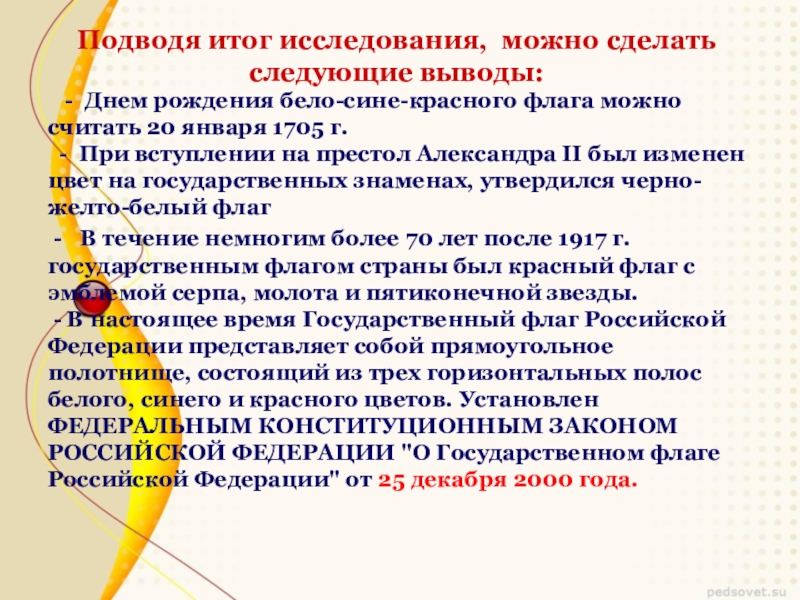 Подводя итог исследования, можно сделать следующие выводы:

- Днем рождения бело-сине-красного флага можно считать 20 января 1705 г.

- При вступлении на престол Александра II был изменен цвет на государственных знаменах, утвердился черно-желто-белый флаг

- В течение немногим более 70 лет после 1917 г. государственным флагом страны был красный флаг с эмблемой серпа, молота и пятиконечной звезды.

- В настоящее время Государственный флаг Российской Федерации представляет собой прямоугольное полотнище, состоящий из трех горизонтальных полос белого, синего и красного цветов. Установлен ФЕДЕРАЛЬНЫМ КОНСТИТУЦИОННЫМ ЗАКОНОМ РОССИЙСКОЙ ФЕДЕРАЦИИ "О Государственном флаге Российской Федерации" от 25 декабря 2000 года.

pedsovet.su